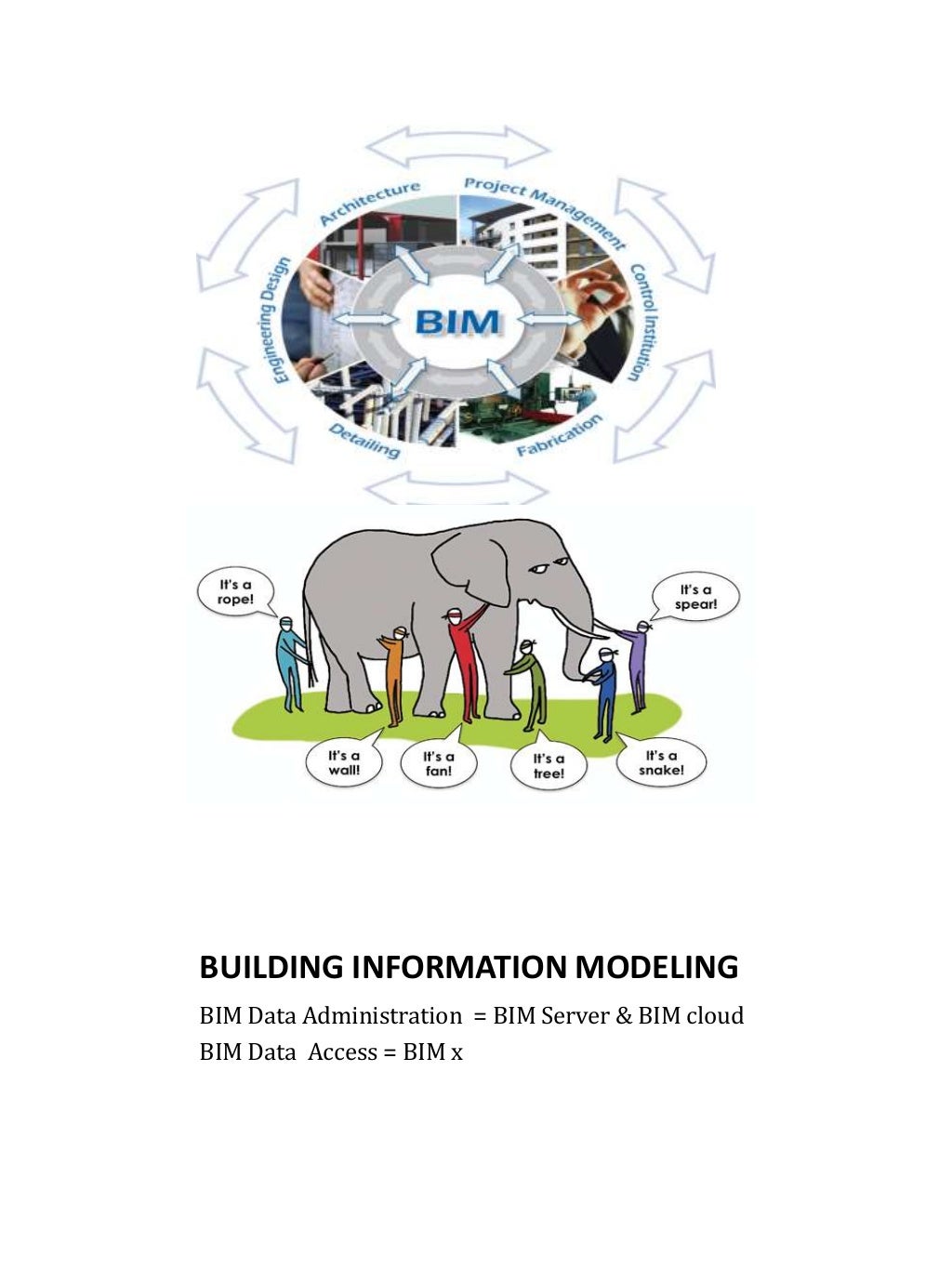 Architecture

Project Management

Control Institution

Fabrication

Detailing

Engineering Design

BIM

It's a rope!

It's a spear!

It's a wall!

It's a fan!

It's a tree!

It's a snake!

BUILDING INFORMATION MODELING

BIM Data Administration = BIM Server & BIM cloud
BIM Data Access = BIM x